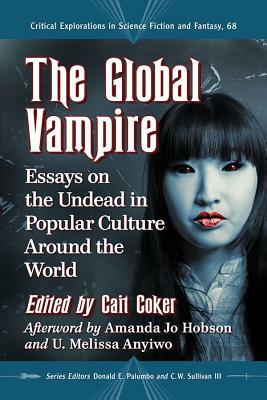 Critical Explorations in Science Fiction and Fantasy, 68

The Global Vampire

Essays on the Undead in Popular Culture Around the World

Edited by Cait Coker

Afterword by Amanda Jo Hobson and U. Melissa Anyiwo

Series Editors Donald E. Palumbo and C.W. Sullivan III